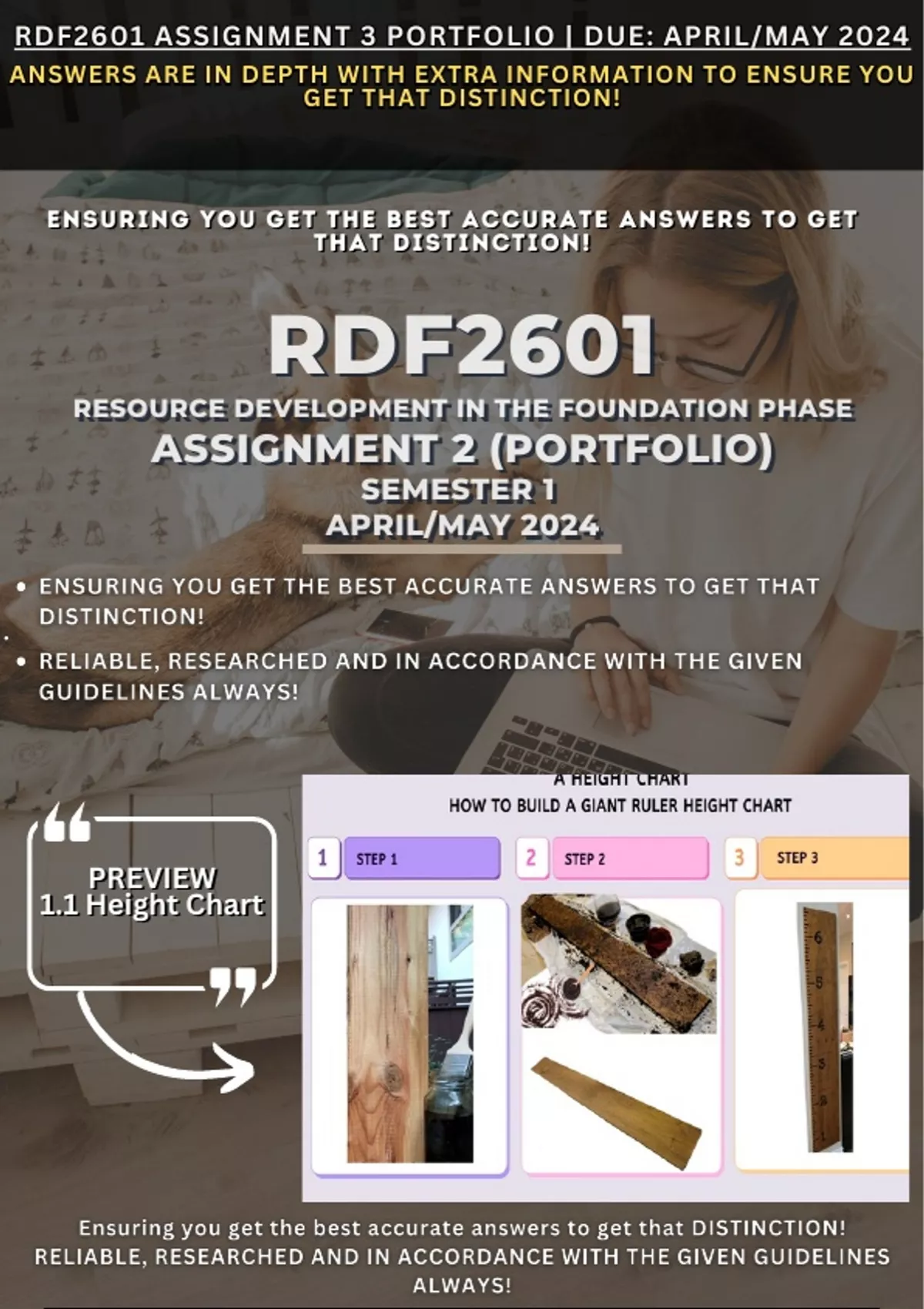 RDF2601 ASSIGNMENT 3 PORTFOLIO | DUE: APRIL/MAY 2024
ANSWERS ARE IN DEPTH WITH EXTRA INFORMATION TO ENSURE YOU GET THAT DISTINCTION!

ENSURING YOU GET THE BEST ACCURATE ANSWERS TO GET THAT DISTINCTION!

RDF2601
RESOURCE DEVELOPMENT IN THE FOUNDATION PHASE
ASSIGNMENT 2 (PORTFOLIO)
SEMESTER 1
APRIL/MAY 2024

• ENSURING YOU GET THE BEST ACCURATE ANSWERS TO GET THAT DISTINCTION!
• RELIABLE, RESEARCHED AND IN ACCORDANCE WITH THE GIVEN GUIDELINES ALWAYS!

PREVIEW
1.1 Height Chart

A HEIGHT CHART
HOW TO BUILD A GIANT RULER HEIGHT CHART
1 STEP 1
2 STEP 2
3 STEP 3

Ensuring you get the best accurate answers to get that DISTINCTION!
RELIABLE, RESEARCHED AND IN ACCORDANCE WITH THE GIVEN GUIDELINES ALWAYS!